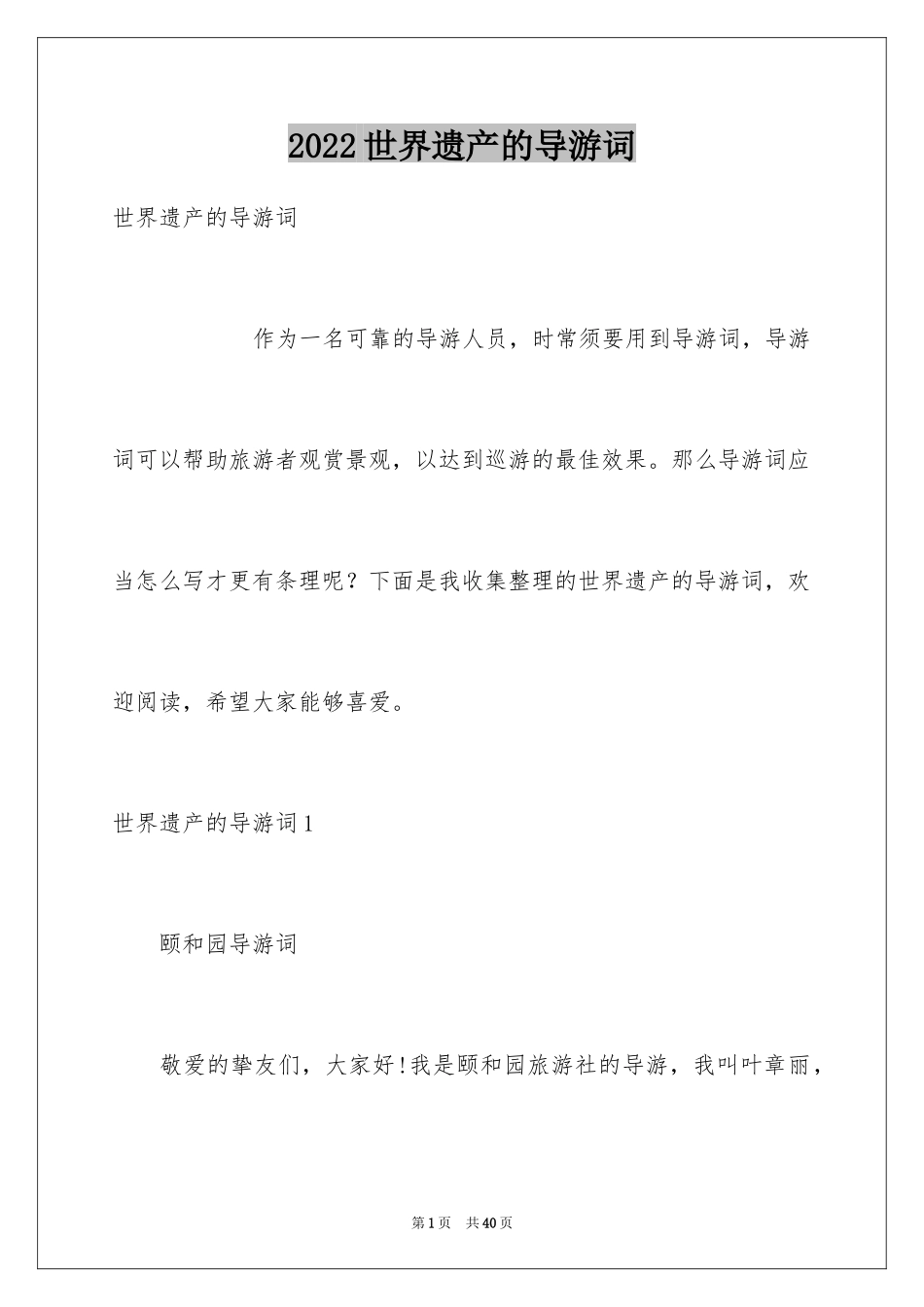 2022世界遗产的导游词

世界遗产的导游词

作为一名可靠的导游人员，时常须要用到导游词，导游词可以帮助旅游者观赏景观，以达到巡游的最佳效果。那么导游词应当怎么写才更有条理呢？下面是我收集整理的世界遗产的导游词，欢迎阅读，希望大家能够喜爱。

世界遗产的导游词1

颐和园导游词

敬爱的挚友们，大家好!我是颐和园旅游社的导游，我叫叶章丽，

第1页 共40页